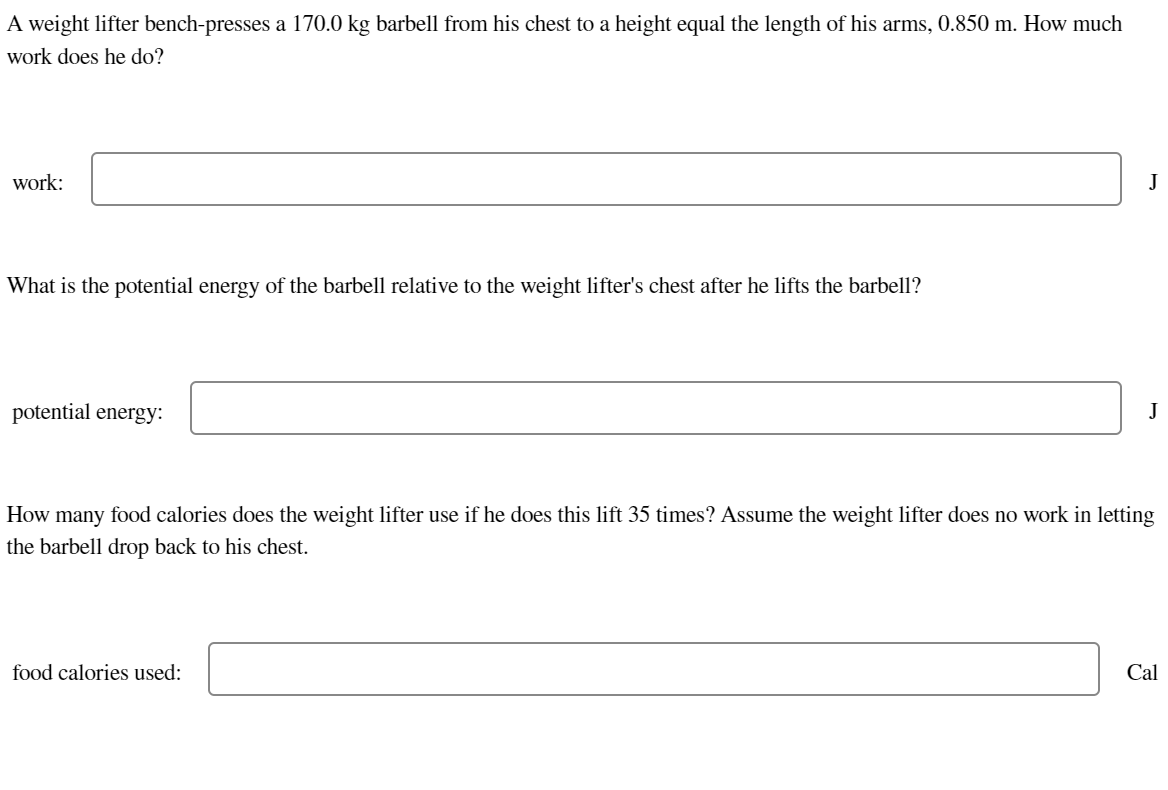 A weight lifter bench-presses a 170.0 kg barbell from his chest to a height equal the length of his arms, 0.850 m. How much work does he do?

work: J

What is the potential energy of the barbell relative to the weight lifter's chest after he lifts the barbell?

potential energy: J

How many food calories does the weight lifter use if he does this lift 35 times? Assume the weight lifter does no work in letting the barbell drop back to his chest.

food calories used: Cal